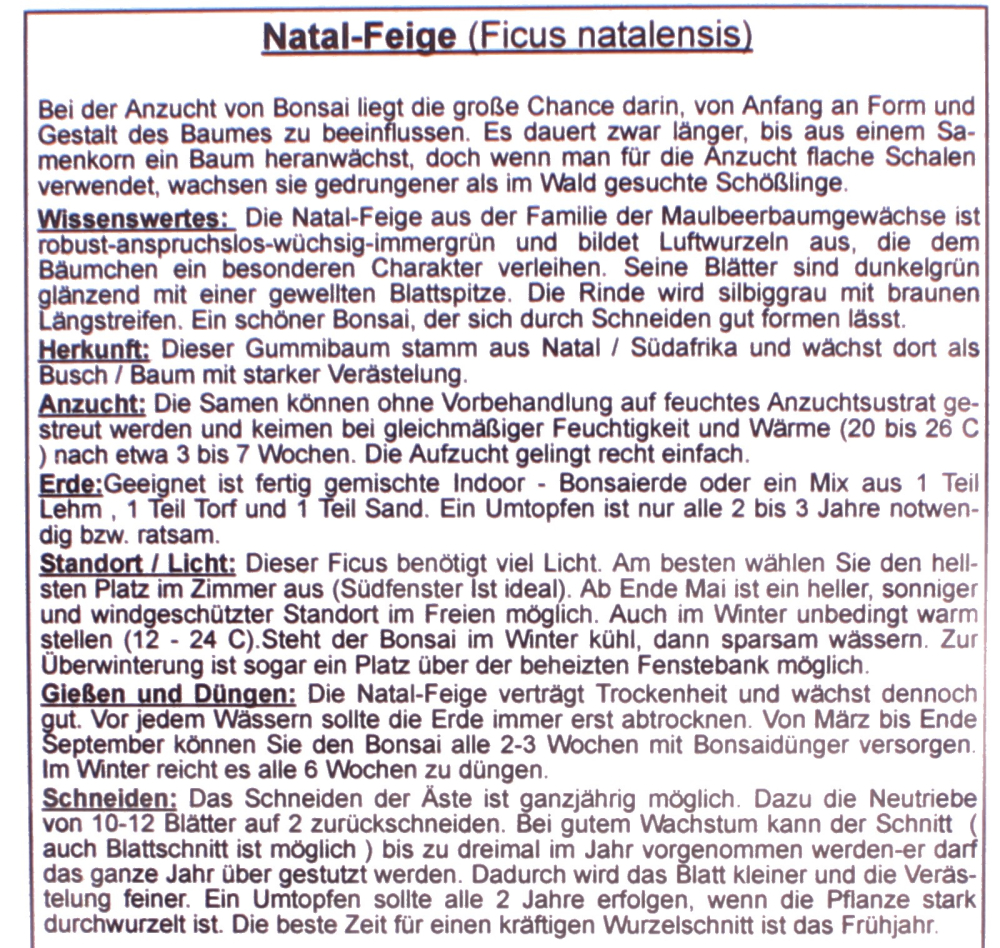 Natal-Feige (Ficus natalensis)

Bei der Anzucht von Bonsai liegt die große Chance darin, von Anfang an Form und Gestalt des Baumes zu beeinflussen. Es dauert zwar länger, bis aus einem Samenkorn ein Baum heranwächst, doch wenn man für die Anzucht flache Schalen verwendet, wachsen sie gedrungener als im Wald gesuchte Schößlinge.

Wissenswertes: Die Natal-Feige aus der Familie der Maulbeerbaumgewächse ist robust-anspruchslos-wüchsig-immergrün und bildet Luftwurzeln aus, die dem Bäumchen ein besonderen Charakter verleihen. Seine Blätter sind dunkelgrün glänzend mit einer gewellten Blattspitze. Die Rinde wird silbiggrau mit braunen Längstreifen. Ein schöner Bonsai, der sich durch Schneiden gut formen lässt.
Herkunft: Dieser Gummibaum stamm aus Natal / Südafrika und wächst dort als Busch / Baum mit starker Verästelung.
Anzucht: Die Samen können ohne Vorbehandlung auf feuchtes Anzuchtsustrat gestreut werden und keimen bei gleichmäßiger Feuchtigkeit und Wärme (20 bis 26 C ) nach etwa 3 bis 7 Wochen. Die Aufzucht gelingt recht einfach.
Erde:Geeignet ist fertig gemischte Indoor - Bonsaierde oder ein Mix aus 1 Teil Lehm , 1 Teil Torf und 1 Teil Sand. Ein Umtopfen ist nur alle 2 bis 3 Jahre notwendig bzw. ratsam.
Standort / Licht: Dieser Ficus benötigt viel Licht. Am besten wählen Sie den hellsten Platz im Zimmer aus (Südfenster Ist ideal). Ab Ende Mai ist ein heller, sonniger und windgeschützter Standort im Freien möglich. Auch im Winter unbedingt warm stellen (12 - 24 C).Steht der Bonsai im Winter kühl, dann sparsam wässern. Zur Überwinterung ist sogar ein Platz über der beheizten Fenstebank möglich.
Gießen und Düngen: Die Natal-Feige verträgt Trockenheit und wächst dennoch gut. Vor jedem Wässern sollte die Erde immer erst abtrocknen. Von März bis Ende September können Sie den Bonsai alle 2-3 Wochen mit Bonsaidünger versorgen. Im Winter reicht es alle 6 Wochen zu düngen.
Schneiden: Das Schneiden der Äste ist ganzjährig möglich. Dazu die Neutriebe von 10-12 Blätter auf 2 zurückschneiden. Bei gutem Wachstum kann der Schnitt ( auch Blattschnitt ist möglich ) bis zu dreimal im Jahr vorgenommen werden-er darf das ganze Jahr über gestutzt werden. Dadurch wird das Blatt kleiner und die Verästelung feiner. Ein Umtopfen sollte alle 2 Jahre erfolgen, wenn die Pflanze stark durchwurzelt ist. Die beste Zeit für einen kräftigen Wurzelschnitt ist das Frühjahr.